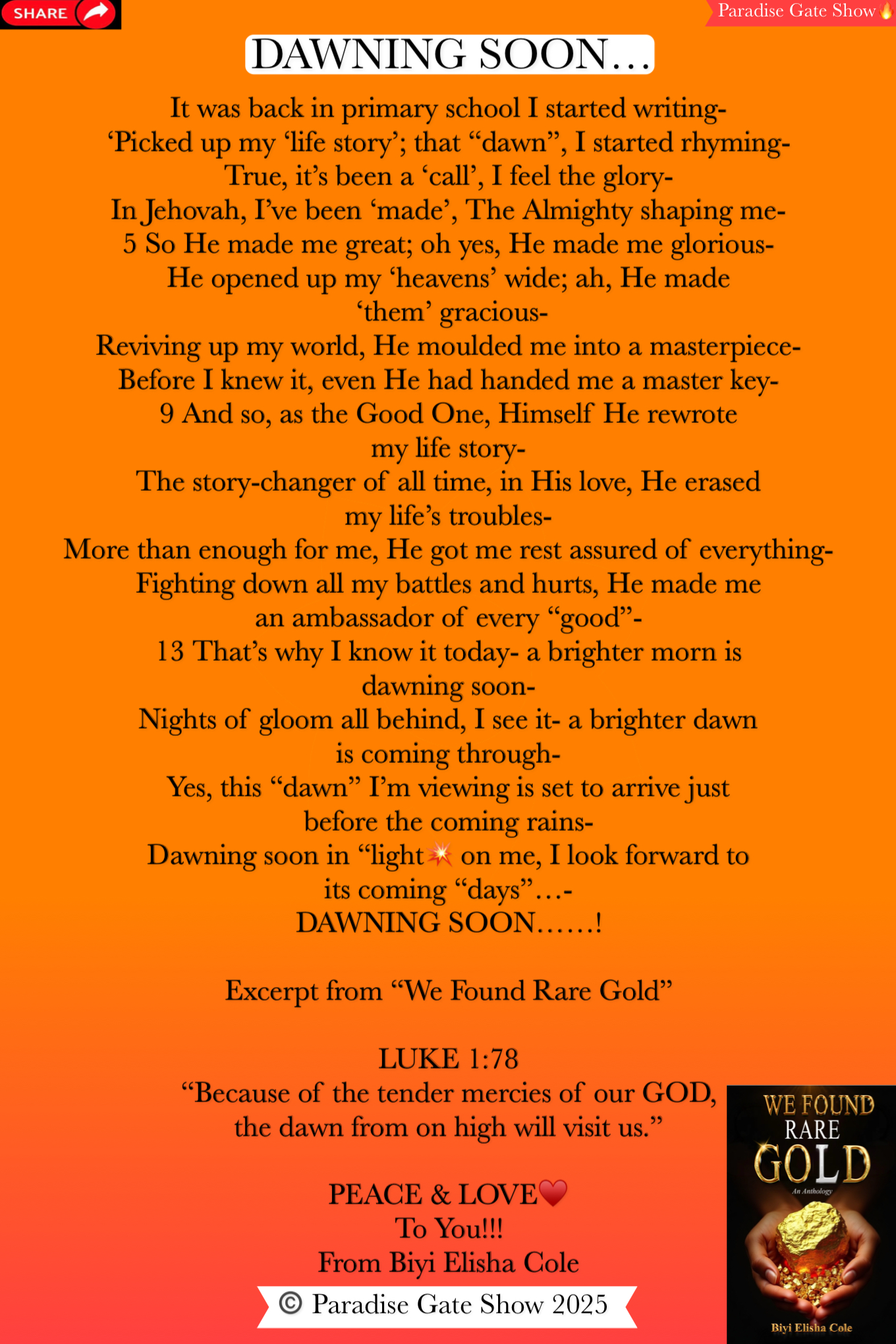 SHARE

Paradise Gate Show🔥

DAWNING SOON…

It was back in primary school I started writing-
'Picked up my 'life story'; that "dawn", I started rhyming-
True, it's been a 'call', I feel the glory-
In Jehovah, I've been 'made', The Almighty shaping me-
5 So He made me great; oh yes, He made me glorious-
He opened up my 'heavens' wide; ah, He made 'them' gracious-
Reviving up my world, He moulded me into a masterpiece-
Before I knew it, even He had handed me a master key-
9 And so, as the Good One, Himself He rewrote my life story-
The story-changer of all time, in His love, He erased my life's troubles-
More than enough for me, He got me rest assured of everything-
Fighting down all my battles and hurts, He made me an ambassador of every "good"-
13 That's why I know it today- a brighter morn is dawning soon-
Nights of gloom all behind, I see it- a brighter dawn is coming through-
Yes, this "dawn" I'm viewing is set to arrive just before the coming rains-
Dawning soon in "light💥 on me, I look forward to its coming "days"…-
DAWNING SOON……!

Excerpt from "We Found Rare Gold"

LUKE 1:78
"Because of the tender mercies of our GOD, the dawn from on high will visit us."

PEACE & LOVE❤️
To You!!!
From Biyi Elisha Cole

© Paradise Gate Show 2025

WE FOUND
RARE
GOLD
An Anthology
Biyi Elisha Cole